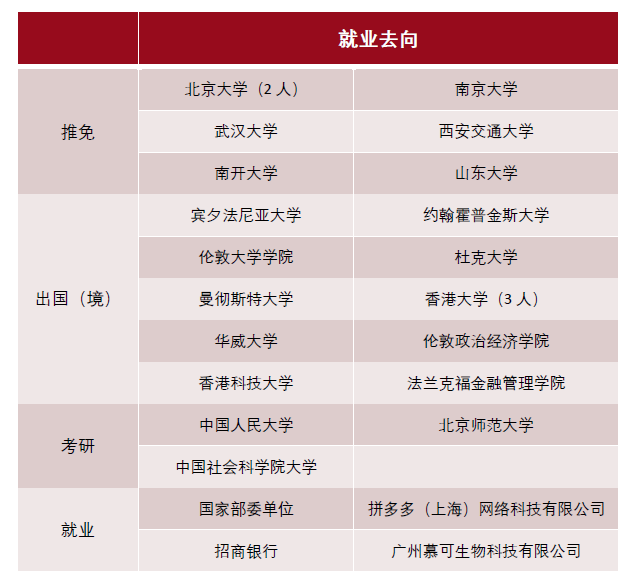 |  | 就业去向 |  |
|---|---|---|
| 推免 | 北京大学（2人） | 南京大学 |
|  | 武汉大学 | 西安交通大学 |
|  | 南开大学 | 山东大学 |
| 出国（境） | 宾夕法尼亚大学 | 约翰霍普金斯大学 |
|  | 伦敦大学学院 | 杜克大学 |
|  | 曼彻斯特大学 | 香港大学（3人） |
|  | 华威大学 | 伦敦政治经济学院 |
|  | 香港科技大学 | 法兰克福金融管理学院 |
| 考研 | 中国人民大学 | 北京师范大学 |
|  | 中国社会科学院大学 |  |
| 就业 | 国家部委单位 | 拼多多（上海）网络科技有限公司 |
|  | 招商银行 | 广州慕可生物科技有限公司 |